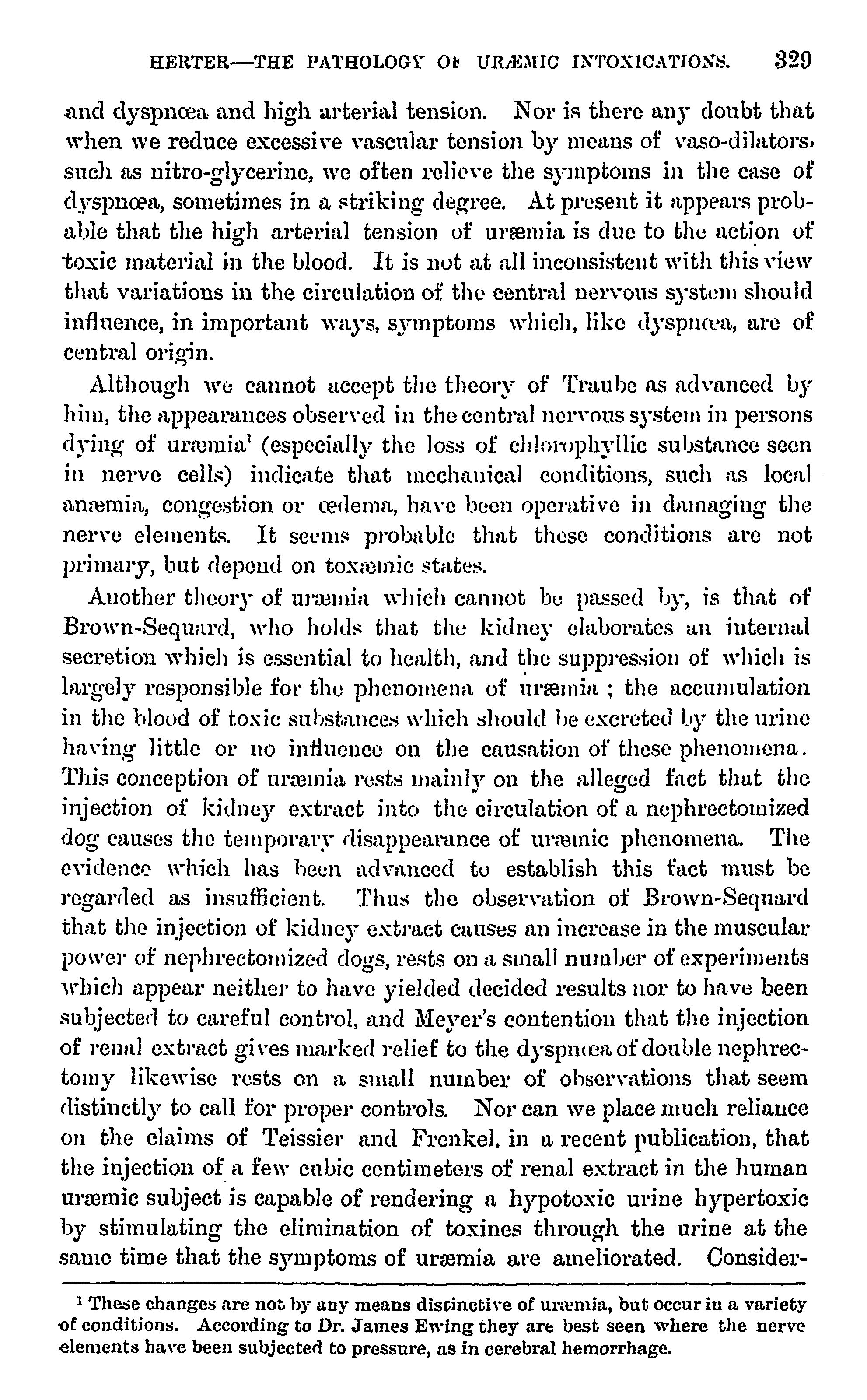 HERTER—THE PATHOLOGY OF URÆMIC INTOXICATIONS. 329

and dyspnœa and high arterial tension. Nor is there any doubt that when we reduce excessive vascular tension by means of vaso-dilators, such as nitro-glycerine, we often relieve the symptoms in the case of dyspnœa, sometimes in a striking degree. At present it appears probable that the high arterial tension of uræmia is due to the action of toxic material in the blood. It is not at all inconsistent with this view that variations in the circulation of the central nervous system should influence, in important ways, symptoms which, like dyspnœa, are of central origin.

Although we cannot accept the theory of Traube as advanced by him, the appearances observed in the central nervous system in persons dying of uræmia$^1$ (especially the loss of chlorophyllic substance seen in nerve cells) indicate that mechanical conditions, such as local anæmia, congestion or œdema, have been operative in damaging the nerve elements. It seems probable that these conditions are not primary, but depend on toxæmic states.

Another theory of uræmia which cannot be passed by, is that of Brown-Sequard, who holds that the kidney elaborates an internal secretion which is essential to health, and the suppression of which is largely responsible for the phenomena of uræmia ; the accumulation in the blood of toxic substances which should be excreted by the urine having little or no influence on the causation of these phenomena. This conception of uræmia rests mainly on the alleged fact that the injection of kidney extract into the circulation of a nephrectomized dog causes the temporary disappearance of uræmic phenomena. The evidence which has been advanced to establish this fact must be regarded as insufficient. Thus the observation of Brown-Sequard that the injection of kidney extract causes an increase in the muscular power of nephrectomized dogs, rests on a small number of experiments which appear neither to have yielded decided results nor to have been subjected to careful control, and Meyer's contention that the injection of renal extract gives marked relief to the dyspnœa of double nephrectomy likewise rests on a small number of observations that seem distinctly to call for proper controls. Nor can we place much reliance on the claims of Teissier and Frenkel, in a recent publication, that the injection of a few cubic centimeters of renal extract in the human uræmic subject is capable of rendering a hypotoxic urine hypertoxic by stimulating the elimination of toxines through the urine at the same time that the symptoms of uræmia are ameliorated. Consider-

$^1$ These changes are not by any means distinctive of uræmia, but occur in a variety of conditions. According to Dr. James Ewing they are best seen where the nerve elements have been subjected to pressure, as in cerebral hemorrhage.